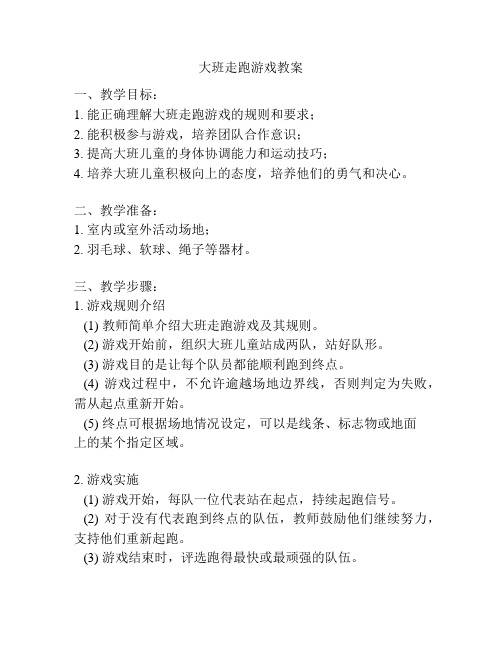 大班走跑游戏教案

一、教学目标：
1. 能正确理解大班走跑游戏的规则和要求；
2. 能积极参与游戏，培养团队合作意识；
3. 提高大班儿童的身体协调能力和运动技巧；
4. 培养大班儿童积极向上的态度，培养他们的勇气和决心。

二、教学准备：
1. 室内或室外活动场地；
2. 羽毛球、软球、绳子等器材。

三、教学步骤：
1. 游戏规则介绍
(1) 教师简单介绍大班走跑游戏及其规则。
(2) 游戏开始前，组织大班儿童站成两队，站好队形。
(3) 游戏目的是让每个队员都能顺利跑到终点。
(4) 游戏过程中，不允许逾越场地边界线，否则判定为失败，需从起点重新开始。
(5) 终点可根据场地情况设定，可以是线条、标志物或地面上的某个指定区域。

2. 游戏实施
(1) 游戏开始，每队一位代表站在起点，持续起跑信号。
(2) 对于没有代表跑到终点的队伍，教师鼓励他们继续努力，支持他们重新起跑。
(3) 游戏结束时，评选跑得最快或最顽强的队伍。